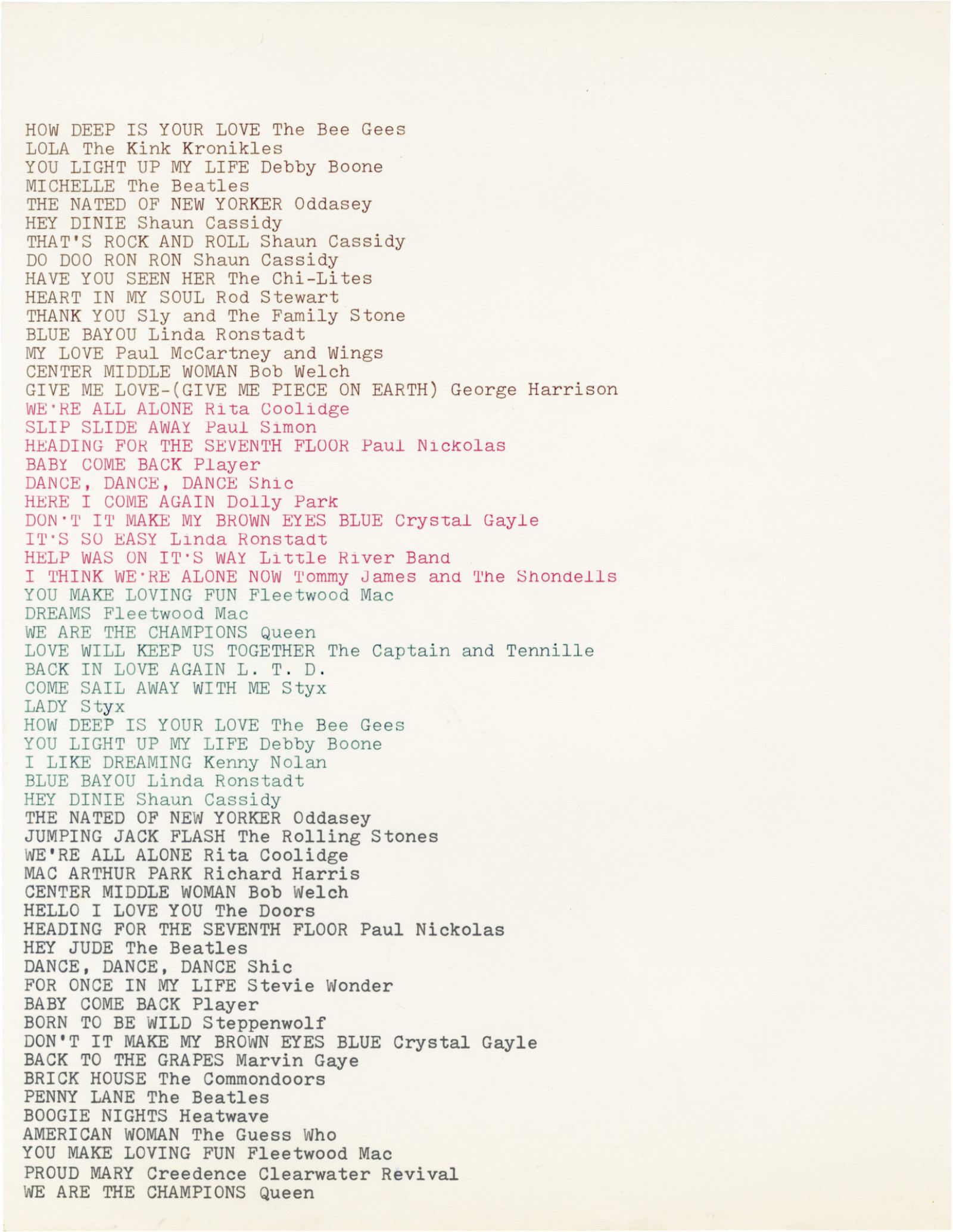 HOW DEEP IS YOUR LOVE The Bee Gees
LOLA The Kink Kronikles
YOU LIGHT UP MY LIFE Debby Boone
MICHELLE The Beatles
THE NATED OF NEW YORKER Oddasey
HEY DINIE Shaun Cassidy
THAT'S ROCK AND ROLL Shaun Cassidy
DO DOO RON RON Shaun Cassidy
HAVE YOU SEEN HER The Chi-Lites
HEART IN MY SOUL Rod Stewart
THANK YOU Sly and The Family Stone
BLUE BAYOU Linda Ronstadt
MY LOVE Paul McCartney and Wings
CENTER MIDDLE WOMAN Bob Welch
GIVE ME LOVE-(GIVE ME PIECE ON EARTH) George Harrison
WE'RE ALL ALONE Rita Coolidge
SLIP SLIDE AWAY Paul Simon
HEADING FOR THE SEVENTH FLOOR Paul Nickolas
BABY COME BACK Player
DANCE, DANCE, DANCE Shic
HERE I COME AGAIN Dolly Park
DON'T IT MAKE MY BROWN EYES BLUE Crystal Gayle
IT'S SO EASY Linda Ronstadt
HELP WAS ON IT'S WAY Little River Band
I THINK WE'RE ALONE NOW Tommy James and The Shondells
YOU MAKE LOVING FUN Fleetwood Mac
DREAMS Fleetwood Mac
WE ARE THE CHAMPIONS Queen
LOVE WILL KEEP US TOGETHER The Captain and Tennille
BACK IN LOVE AGAIN L. T. D.
COME SAIL AWAY WITH ME Styx
LADY Styx
HOW DEEP IS YOUR LOVE The Bee Gees
YOU LIGHT UP MY LIFE Debby Boone
I LIKE DREAMING Kenny Nolan
BLUE BAYOU Linda Ronstadt
HEY DINIE Shaun Cassidy
THE NATED OF NEW YORKER Oddasey
JUMPING JACK FLASH The Rolling Stones
WE'RE ALL ALONE Rita Coolidge
MAC ARTHUR PARK Richard Harris
CENTER MIDDLE WOMAN Bob Welch
HELLO I LOVE YOU The Doors
HEADING FOR THE SEVENTH FLOOR Paul Nickolas
HEY JUDE The Beatles
DANCE, DANCE, DANCE Shic
FOR ONCE IN MY LIFE Stevie Wonder
BABY COME BACK Player
BORN TO BE WILD Steppenwolf
DON'T IT MAKE MY BROWN EYES BLUE Crystal Gayle
BACK TO THE GRAPES Marvin Gaye
BRICK HOUSE The Commondoors
PENNY LANE The Beatles
BOOGIE NIGHTS Heatwave
AMERICAN WOMAN The Guess Who
YOU MAKE LOVING FUN Fleetwood Mac
PROUD MARY Creedence Clearwater Revival
WE ARE THE CHAMPIONS Queen